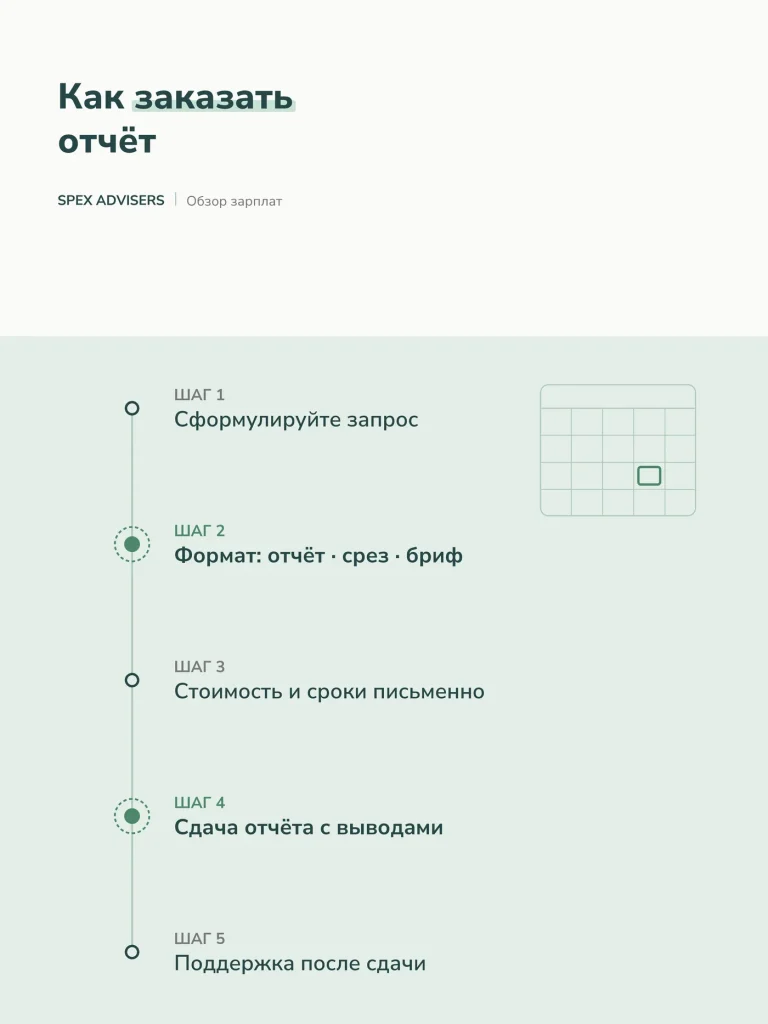 Как заказать отчёт

SPEX ADVISERS | Обзор зарплат

ШАГ 1
Сформулируйте запрос

ШАГ 2
Формат: отчёт · срез · бриф

ШАГ 3
Стоимость и сроки письменно

ШАГ 4
Сдача отчёта с выводами

ШАГ 5
Поддержка после сдачи